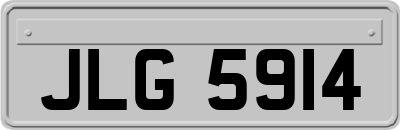 JLG 5914